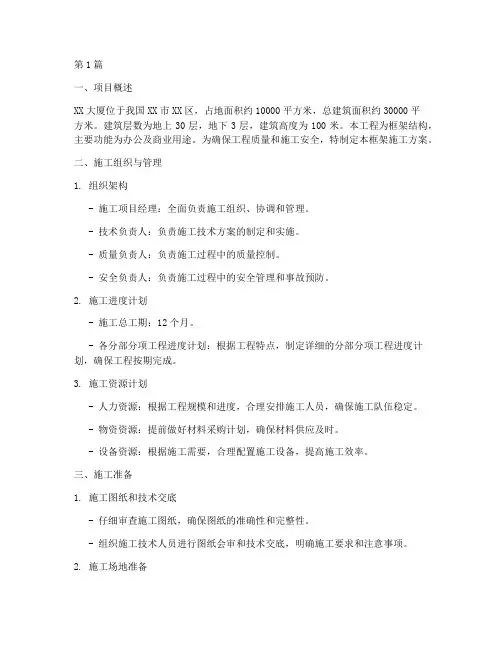 第1篇

一、项目概述

XX大厦位于我国XX市XX区，占地面积约10000平方米，总建筑面积约30000平方米。建筑层数为地上30层，地下3层，建筑高度为100米。本工程为框架结构，主要功能为办公及商业用途。为确保工程质量和施工安全，特制定本框架施工方案。

二、施工组织与管理

1. 组织架构

- 施工项目经理：全面负责施工组织、协调和管理。

- 技术负责人：负责施工技术方案的制定和实施。

- 质量负责人：负责施工过程中的质量控制。

- 安全负责人：负责施工过程中的安全管理和事故预防。

2. 施工进度计划

- 施工总工期：12个月。

- 各分部分项工程进度计划：根据工程特点，制定详细的分部分项工程进度计划，确保工程按期完成。

3. 施工资源计划

- 人力资源：根据工程规模和进度，合理安排施工人员，确保施工队伍稳定。

- 物资资源：提前做好材料采购计划，确保材料供应及时。

- 设备资源：根据施工需要，合理配置施工设备，提高施工效率。

三、施工准备

1. 施工图纸和技术交底

- 仔细审查施工图纸，确保图纸的准确性和完整性。

- 组织施工技术人员进行图纸会审和技术交底，明确施工要求和注意事项。

2. 施工场地准备